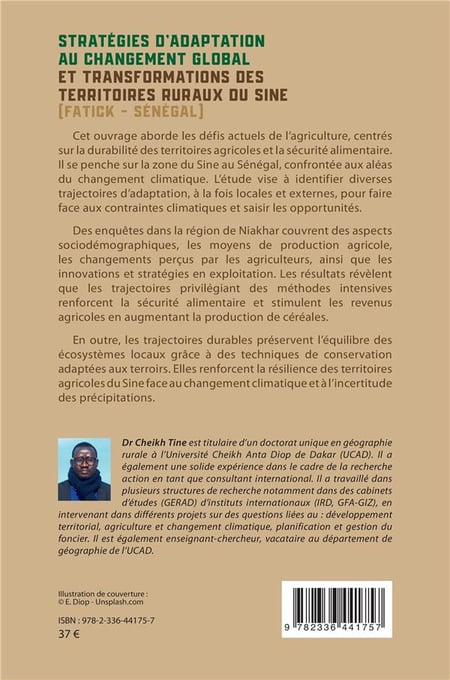 STRATÉGIES D'ADAPTATION AU CHANGEMENT GLOBAL ET TRANSFORMATIONS DES TERRITOIRES RURAUX DU SINE [FATICK - SÉNÉGAL]

Cet ouvrage aborde les défis actuels de l'agriculture, centrés sur la durabilité des territoires agricoles et la sécurité alimentaire. Il se penche sur la zone du Sine au Sénégal, confrontée aux aléas du changement climatique. L'étude vise à identifier diverses trajectoires d'adaptation, à la fois locales et externes, pour faire face aux contraintes climatiques et saisir les opportunités.

Des enquêtes dans la région de Niakhar couvrent des aspects sociodémographiques, les moyens de production agricole, les changements perçus par les agriculteurs, ainsi que les innovations et stratégies en exploitation. Les résultats révèlent que les trajectoires privilégiant des méthodes intensives renforcent la sécurité alimentaire et stimulent les revenus agricoles en augmentant la production de céréales.

En outre, les trajectoires durables préservent l'équilibre des écosystèmes locaux grâce à des techniques de conservation adaptées aux terroirs. Elles renforcent la résilience des territoires agricoles du Sine face au changement climatique et à l'incertitude des précipitations.

Dr Cheikh Tine est titulaire d'un doctorat unique en géographie rurale à l'Université Cheikh Anta Diop de Dakar (UCAD). Il a également une solide expérience dans le cadre de la recherche action en tant que consultant international. Il a travaillé dans plusieurs structures de recherche notamment dans des cabinets d'études (GERAD) d'instituts internationaux (IRD, GFA-GIZ), en intervenant dans différents projets sur des questions liées au : développement territorial, agriculture et changement climatique, planification et gestion du foncier. Il est également enseignant-chercheur, vacataire au département de géographie de l'UCAD.

Illustration de couverture : © E. Diop - Unsplash.com

ISBN : 978-2-336-44175-7
37 €

9 782336 441757